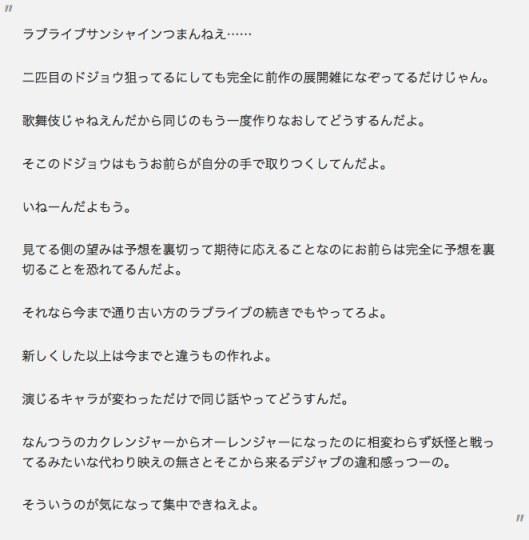 "

ラブライブサンシャインつまんねえ……

二匹目のドジョウ狙ってるにしても完全に前作の展開雑になぞってるだけじゃん。

歌舞伎じゃねえんだから同じのもう一度作りなおしてどうするんだよ。

そこのドジョウはもうお前らが自分の手で取りつくしてんだよ。

いねーんだよもう。

見てる側の望みは予想を裏切って期待に応えることなのにお前らは完全に予想を裏切ることを恐れてるんだよ。

それなら今まで通り古い方のラブライブの続きでもやってろよ。

新しくした以上は今までと違うもの作れよ。

演じるキャラが変わっただけで同じ話やってどうすんだ。

なんつうのカクレンジャーからオーレンジャーになったのに相変わらず妖怪と戦ってるみたいな代わり映えの無さとそこから来るデジャブの違和感っつーの。

そういうのが気になって集中できねえよ。

"